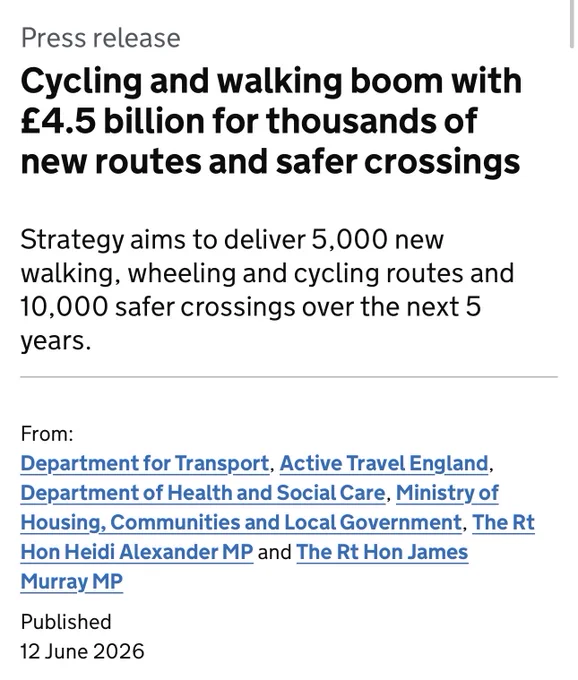 Press release

Cycling and walking boom with £4.5 billion for thousands of new routes and safer crossings

Strategy aims to deliver 5,000 new walking, wheeling and cycling routes and 10,000 safer crossings over the next 5 years.

From:
Department for Transport, Active Travel England, Department of Health and Social Care, Ministry of Housing, Communities and Local Government, The Rt Hon Heidi Alexander MP and The Rt Hon James Murray MP

Published
12 June 2026